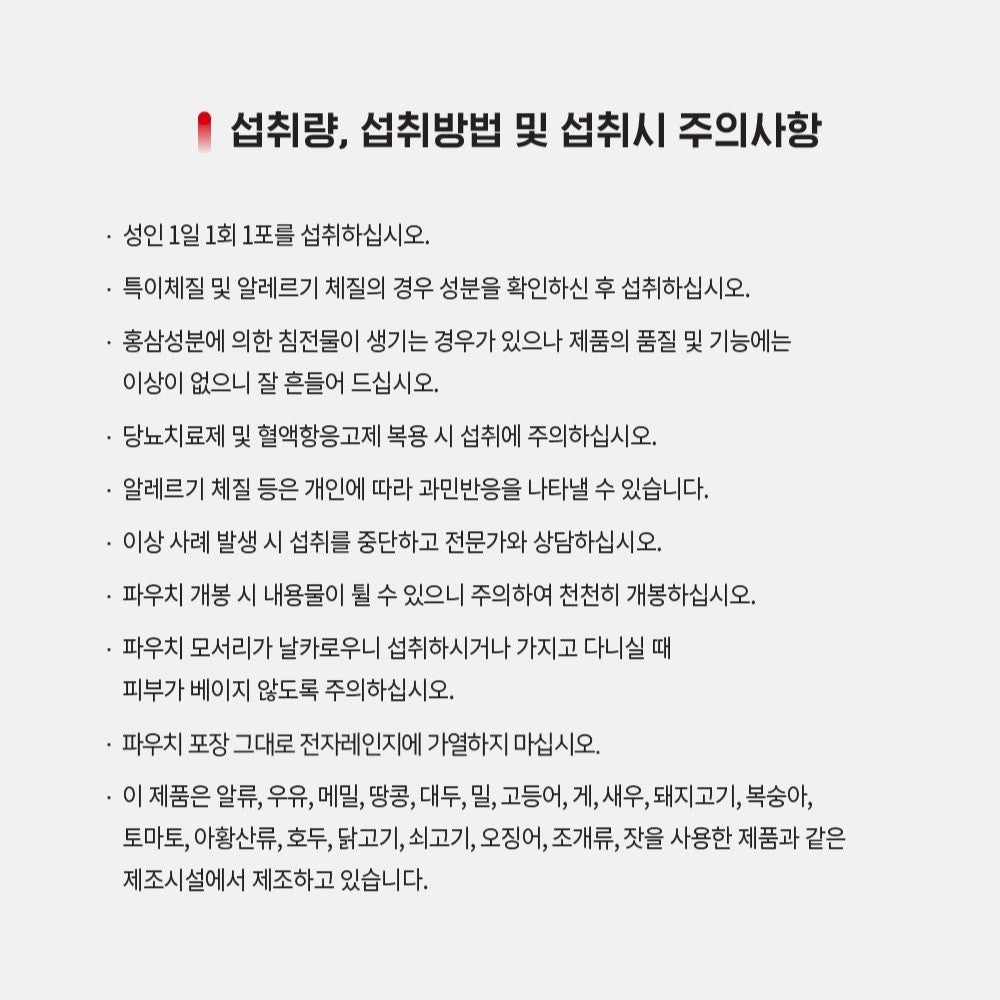 섭취량, 섭취방법 및 섭취시 주의사항

· 성인 1일 1회 1포를 섭취하십시오.

· 특이체질 및 알레르기 체질의 경우 성분을 확인하신 후 섭취하십시오.

· 홍삼성분에 의한 침전물이 생기는 경우가 있으나 제품의 품질 및 기능에는 이상이 없으니 잘 흔들어 드십시오.

· 당뇨치료제 및 혈액항응고제 복용 시 섭취에 주의하십시오.

· 알레르기 체질 등은 개인에 따라 과민반응을 나타낼 수 있습니다.

· 이상 사례 발생 시 섭취를 중단하고 전문가와 상담하십시오.

· 파우치 개봉 시 내용물이 튈 수 있으니 주의하여 천천히 개봉하십시오.

· 파우치 모서리가 날카로우니 섭취하시거나 가지고 다니실 때 피부가 베이지 않도록 주의하십시오.

· 파우치 포장 그대로 전자레인지에 가열하지 마십시오.

· 이 제품은 알류, 우유, 메밀, 땅콩, 대두, 밀, 고등어, 게, 새우, 돼지고기, 복숭아, 토마토, 아황산류, 호두, 닭고기, 쇠고기, 오징어, 조개류, 잣을 사용한 제품과 같은 제조시설에서 제조하고 있습니다.